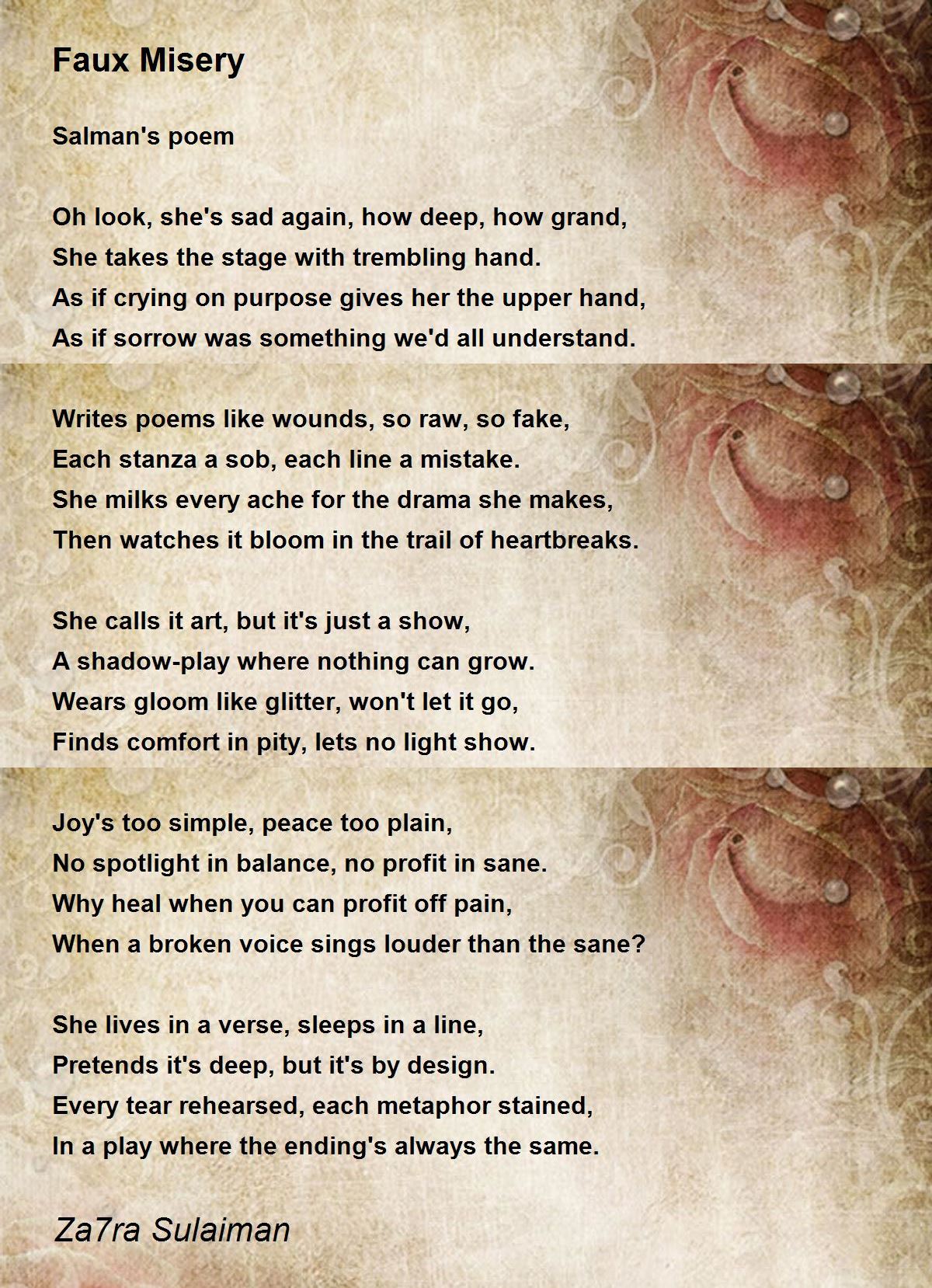 Faux Misery

Salman's poem

Oh look, she's sad again, how deep, how grand,
She takes the stage with trembling hand.
As if crying on purpose gives her the upper hand,
As if sorrow was something we'd all understand.

Writes poems like wounds, so raw, so fake,
Each stanza a sob, each line a mistake.
She milks every ache for the drama she makes,
Then watches it bloom in the trail of heartbreaks.

She calls it art, but it's just a show,
A shadow-play where nothing can grow.
Wears gloom like glitter, won't let it go,
Finds comfort in pity, lets no light show.

Joy's too simple, peace too plain,
No spotlight in balance, no profit in sane.
Why heal when you can profit off pain,
When a broken voice sings louder than the sane?

She lives in a verse, sleeps in a line,
Pretends it's deep, but it's by design.
Every tear rehearsed, each metaphor stained,
In a play where the ending's always the same.

Za7ra Sulaiman